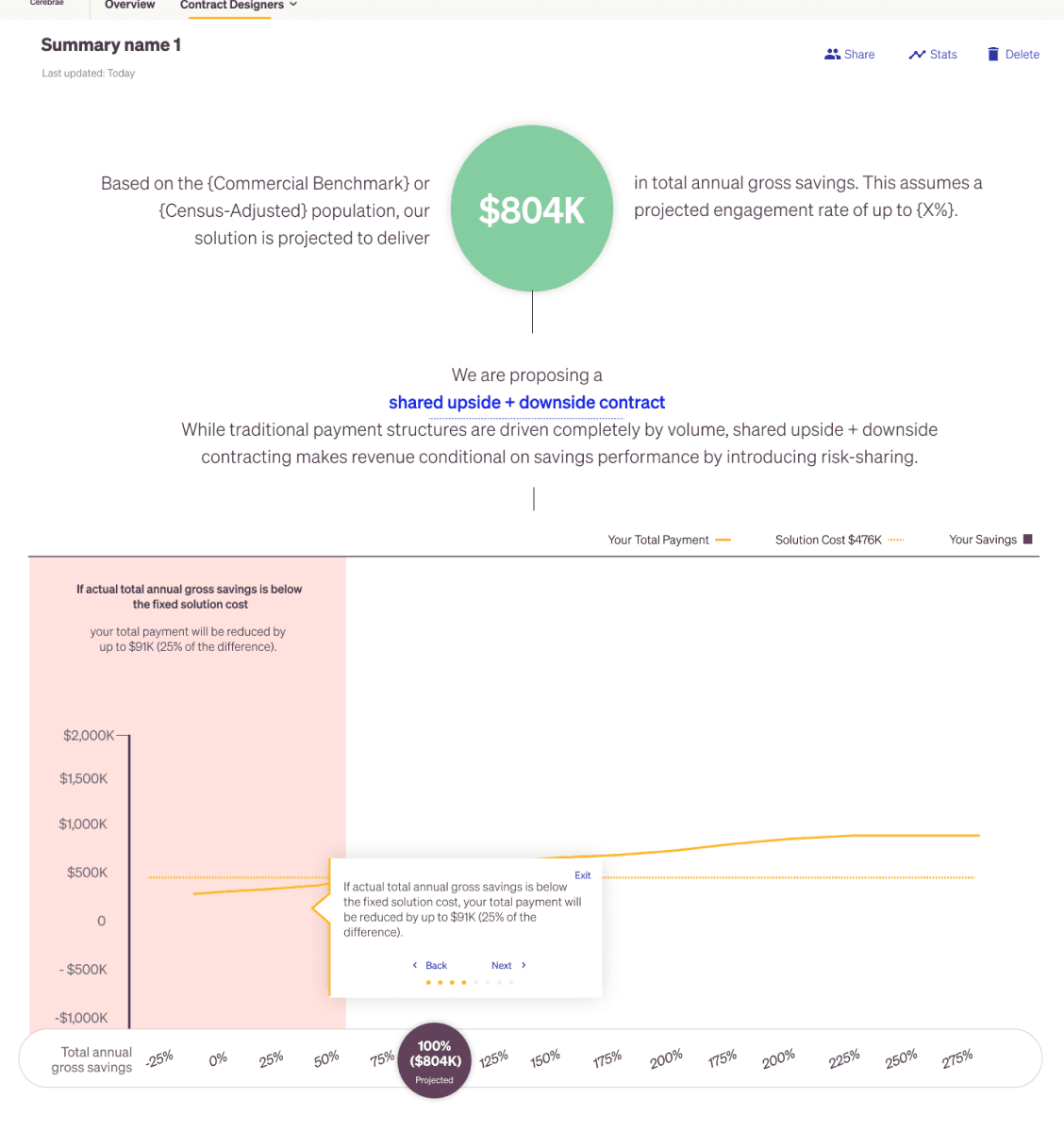 Cerebrae
Overview
Contract Designers

Summary name 1
Last updated: Today

Share
Stats
Delete

Based on the {Commercial Benchmark} or {Census-Adjusted} population, our solution is projected to deliver

$804K

in total annual gross savings. This assumes a projected engagement rate of up to {X%}.

We are proposing a
shared upside + downside contract
While traditional payment structures are driven completely by volume, shared upside + downside contracting makes revenue conditional on savings performance by introducing risk-sharing.

Your Total Payment
Solution Cost $476K
Your Savings

If actual total annual gross savings is below the fixed solution cost

your total payment will be reduced by up to $91K (25% of the difference).

$2,000K
$1,500K
$1,000K
$500K
0
- $500K
-$1,000K

Exit
If actual total annual gross savings is below the fixed solution cost, your total payment will be reduced by up to $91K (25% of the difference).

Back
Next

Total annual gross savings
-25%
0%
25%
50%
75%
100% ($804K) Projected
125%
150%
175%
200%
175%
200%
225%
250%
275%